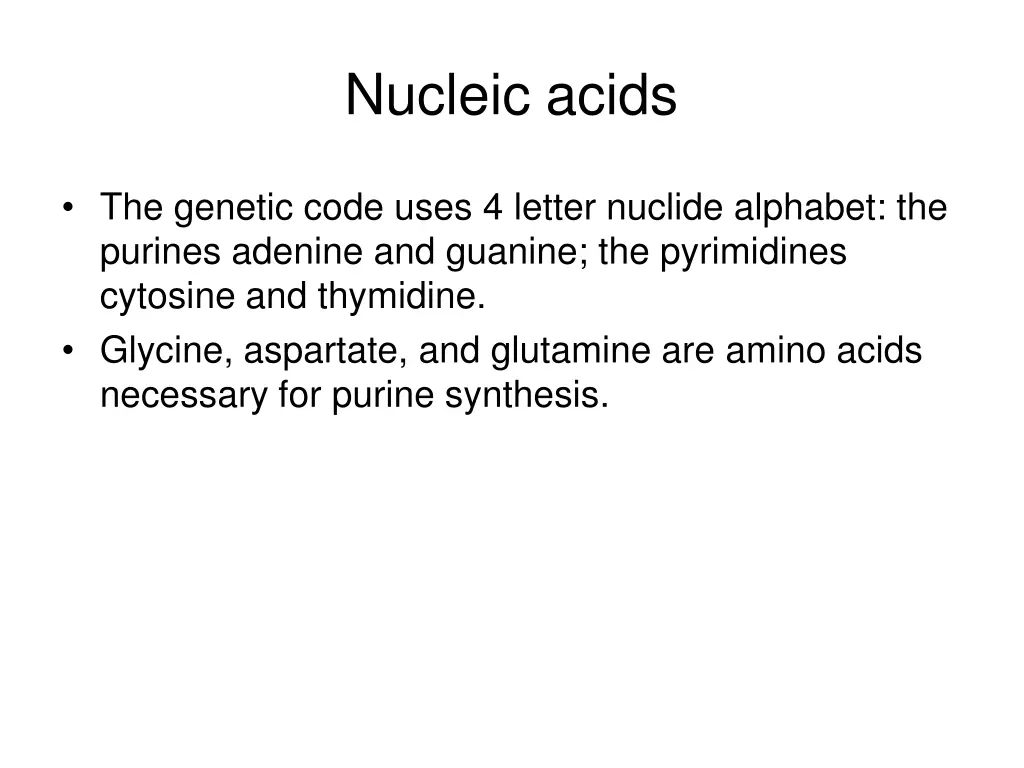 Nucleic acids

• The genetic code uses 4 letter nuclide alphabet: the purines adenine and guanine; the pyrimidines cytosine and thymidine.
• Glycine, aspartate, and glutamine are amino acids necessary for purine synthesis.